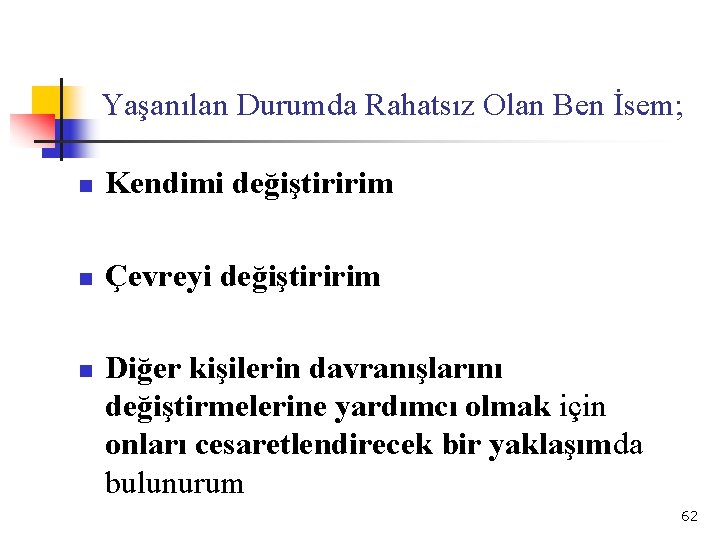 Yaşanılan Durumda Rahatsız Olan Ben İsem;

• Kendimi değiştiririm

• Çevreyi değiştiririm

• Diğer kişilerin davranışlarını değiştirmelerine yardımcı olmak için onları cesaretlendirecek bir yaklaşımda bulunurum

62